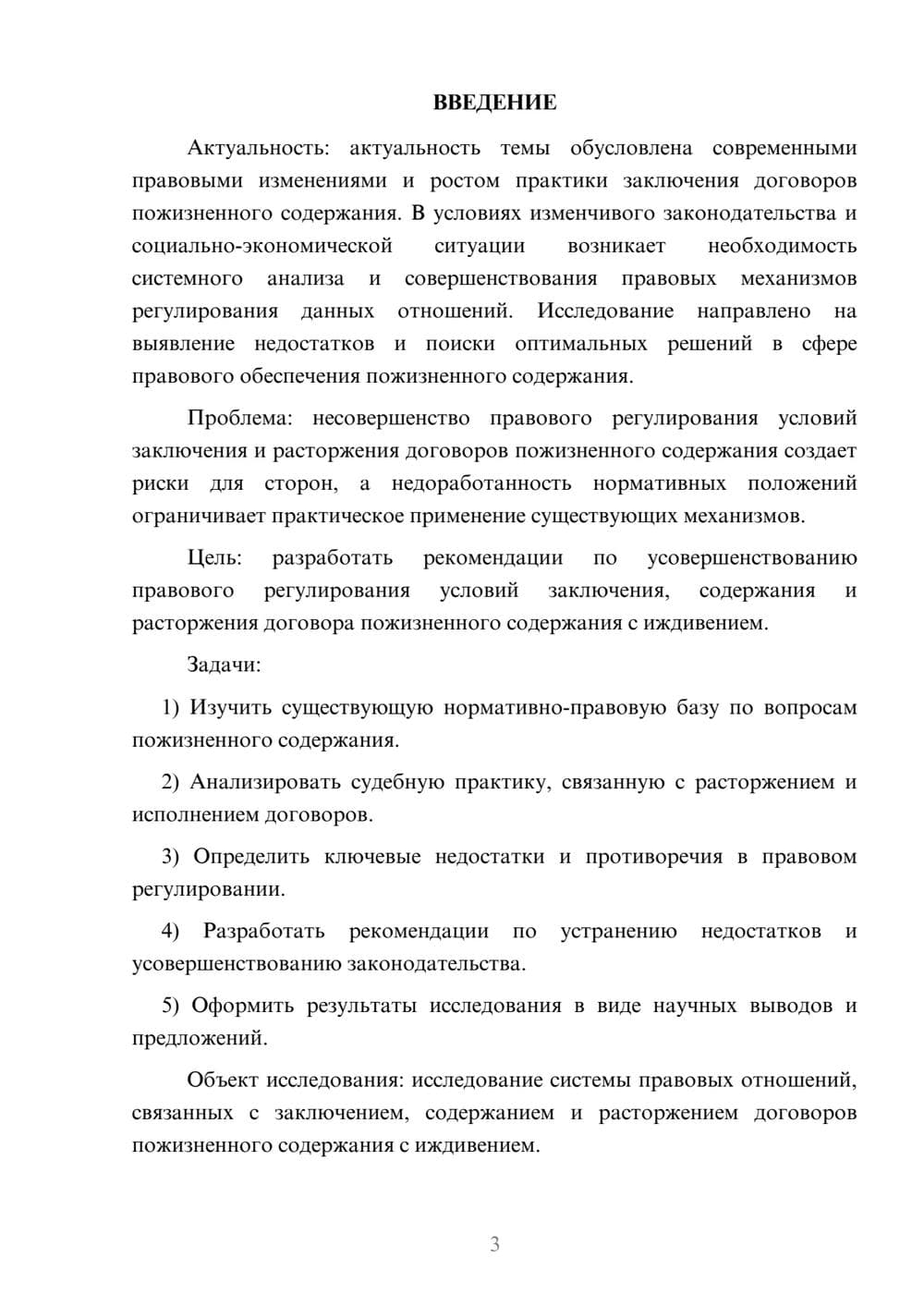 ВВЕДЕНИЕ

Актуальность: актуальность темы обусловлена современными правовыми изменениями и ростом практики заключения договоров пожизненного содержания. В условиях изменчивого законодательства и социально-экономической ситуации возникает необходимость системного анализа и совершенствования правовых механизмов регулирования данных отношений. Исследование направлено на выявление недостатков и поиски оптимальных решений в сфере правового обеспечения пожизненного содержания.

Проблема: несовершенство правового регулирования условий заключения и расторжения договоров пожизненного содержания создает риски для сторон, а недоработанность нормативных положений ограничивает практическое применение существующих механизмов.

Цель: разработать рекомендации по усовершенствованию правового регулирования условий заключения, содержания и расторжения договора пожизненного содержания с иждивением.

Задачи:

1) Изучить существующую нормативно-правовую базу по вопросам пожизненного содержания.

2) Анализировать судебную практику, связанную с расторжением и исполнением договоров.

3) Определить ключевые недостатки и противоречия в правовом регулировании.

4) Разработать рекомендации по устранению недостатков и усовершенствованию законодательства.

5) Оформить результаты исследования в виде научных выводов и предложений.

Объект исследования: исследование системы правовых отношений, связанных с заключением, содержанием и расторжением договоров пожизненного содержания с иждивением.

3